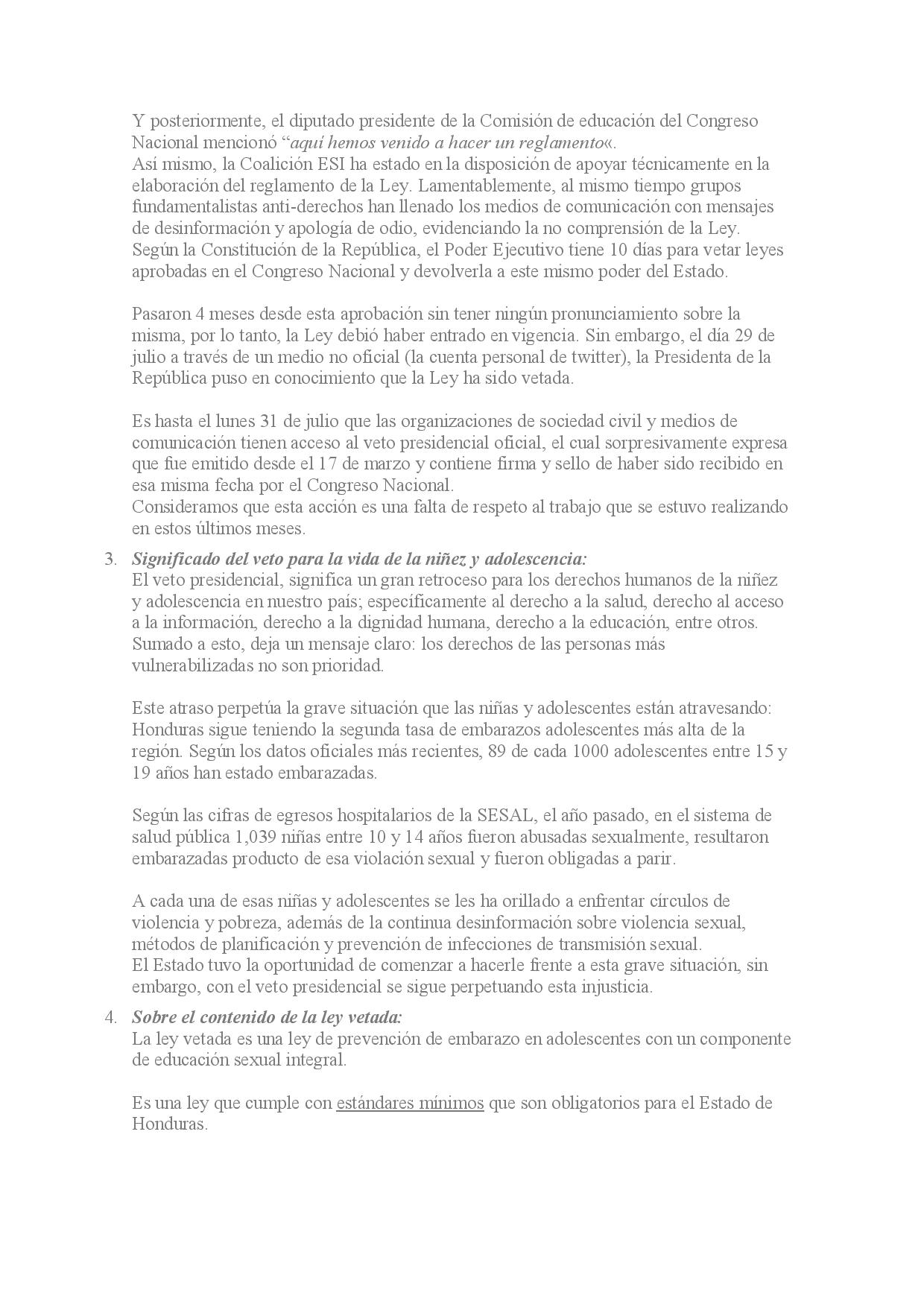 Y posteriormente, el diputado presidente de la Comisión de educación del Congreso Nacional mencionó “aquí hemos venido a hacer un reglamento«.
Así mismo, la Coalición ESI ha estado en la disposición de apoyar técnicamente en la elaboración del reglamento de la Ley. Lamentablemente, al mismo tiempo grupos fundamentalistas anti-derechos han llenado los medios de comunicación con mensajes de desinformación y apología de odio, evidenciando la no comprensión de la Ley.
Según la Constitución de la República, el Poder Ejecutivo tiene 10 días para vetar leyes aprobadas en el Congreso Nacional y devolverla a este mismo poder del Estado.

Pasaron 4 meses desde esta aprobación sin tener ningún pronunciamiento sobre la misma, por lo tanto, la Ley debió haber entrado en vigencia. Sin embargo, el día 29 de julio a través de un medio no oficial (la cuenta personal de twitter), la Presidenta de la República puso en conocimiento que la Ley ha sido vetada.

Es hasta el lunes 31 de julio que las organizaciones de sociedad civil y medios de comunicación tienen acceso al veto presidencial oficial, el cual sorpresivamente expresa que fue emitido desde el 17 de marzo y contiene firma y sello de haber sido recibido en esa misma fecha por el Congreso Nacional.
Consideramos que esta acción es una falta de respeto al trabajo que se estuvo realizando en estos últimos meses.

3. Significado del veto para la vida de la niñez y adolescencia:
El veto presidencial, significa un gran retroceso para los derechos humanos de la niñez y adolescencia en nuestro país; específicamente al derecho a la salud, derecho al acceso a la información, derecho a la dignidad humana, derecho a la educación, entre otros. Sumado a esto, deja un mensaje claro: los derechos de las personas más vulnerabilizadas no son prioridad.

Este atraso perpetúa la grave situación que las niñas y adolescentes están atravesando: Honduras sigue teniendo la segunda tasa de embarazos adolescentes más alta de la región. Según los datos oficiales más recientes, 89 de cada 1000 adolescentes entre 15 y 19 años han estado embarazadas.

Según las cifras de egresos hospitalarios de la SESAL, el año pasado, en el sistema de salud pública 1,039 niñas entre 10 y 14 años fueron abusadas sexualmente, resultaron embarazadas producto de esa violación sexual y fueron obligadas a parir.

A cada una de esas niñas y adolescentes se les ha orillado a enfrentar círculos de violencia y pobreza, además de la continua desinformación sobre violencia sexual, métodos de planificación y prevención de infecciones de transmisión sexual.
El Estado tuvo la oportunidad de comenzar a hacerle frente a esta grave situación, sin embargo, con el veto presidencial se sigue perpetuando esta injusticia.

4. Sobre el contenido de la ley vetada:
La ley vetada es una ley de prevención de embarazo en adolescentes con un componente de educación sexual integral.

Es una ley que cumple con estándares mínimos que son obligatorios para el Estado de Honduras.